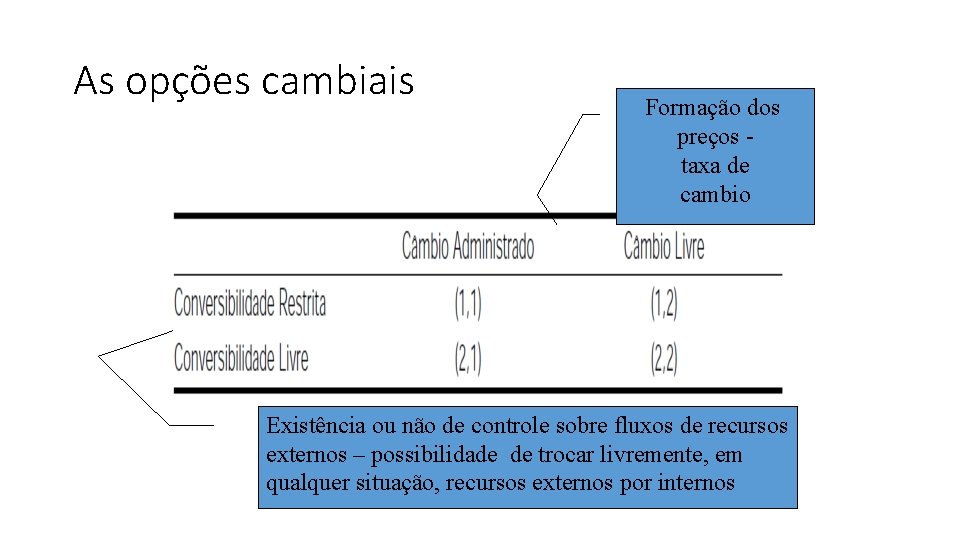 As opções cambiais

Formação dos preços - taxa de cambio

|  | Câmbio Administrado | Câmbio Livre |
|---|---|---|
| Conversibilidade Restrita | (1,1) | (1,2) |
| Conversibilidade Livre | (2,1) | (2,2) |

Existência ou não de controle sobre fluxos de recursos externos – possibilidade de trocar livremente, em qualquer situação, recursos externos por internos